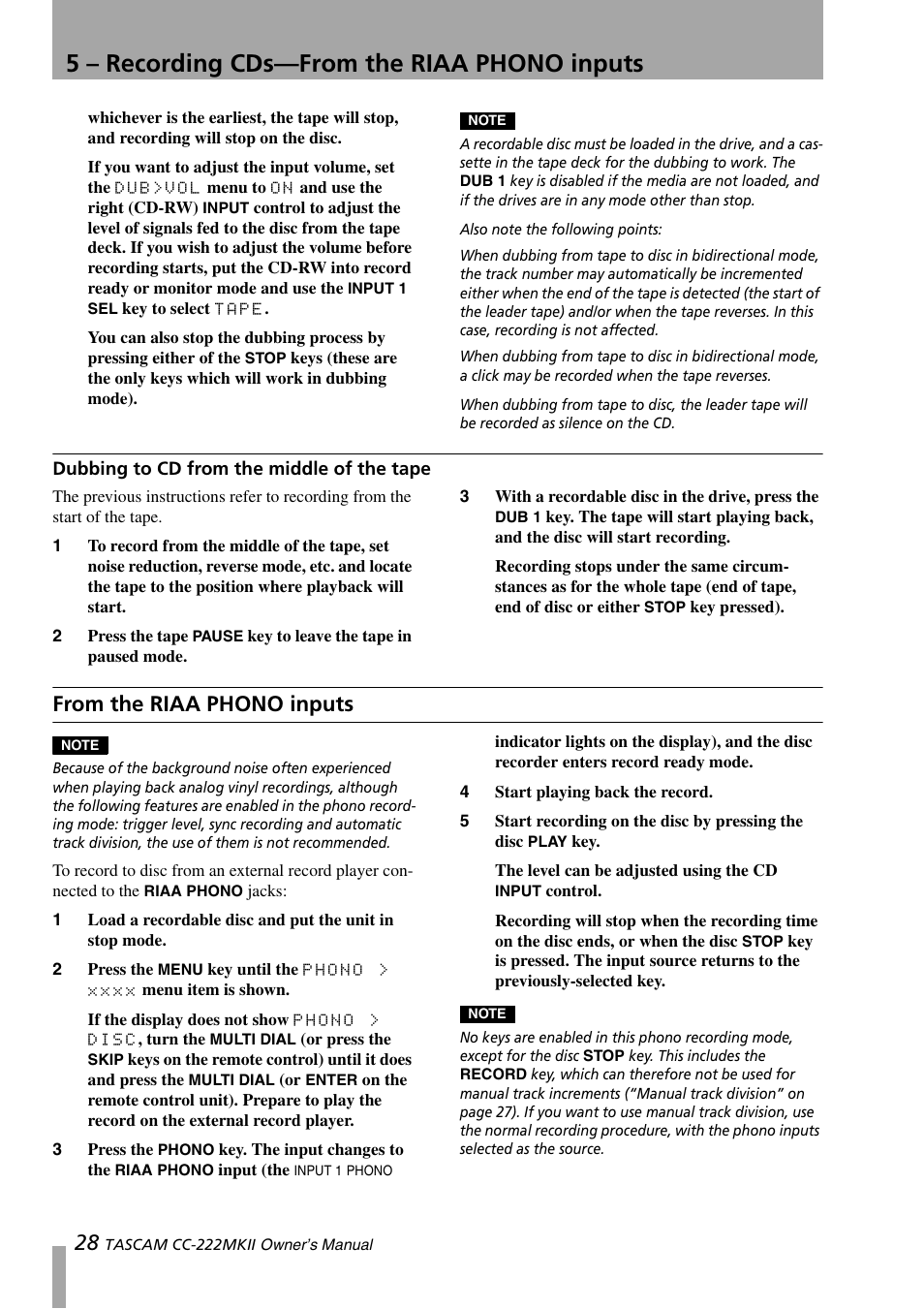 5 – Recording CDs—From the RIAA PHONO inputs

whichever is the earliest, the tape will stop, and recording will stop on the disc.

If you want to adjust the input volume, set the DUB>VOL menu to ON and use the right (CD-RW) INPUT control to adjust the level of signals fed to the disc from the tape deck. If you wish to adjust the volume before recording starts, put the CD-RW into record ready or monitor mode and use the INPUT 1 SEL key to select TAPE.

You can also stop the dubbing process by pressing either of the STOP keys (these are the only keys which will work in dubbing mode).

NOTE

A recordable disc must be loaded in the drive, and a cassette in the tape deck for the dubbing to work. The DUB 1 key is disabled if the media are not loaded, and if the drives are in any mode other than stop.

Also note the following points:

When dubbing from tape to disc in bidirectional mode, the track number may automatically be incremented either when the end of the tape is detected (the start of the leader tape) and/or when the tape reverses. In this case, recording is not affected.

When dubbing from tape to disc in bidirectional mode, a click may be recorded when the tape reverses.

When dubbing from tape to disc, the leader tape will be recorded as silence on the CD.

Dubbing to CD from the middle of the tape

The previous instructions refer to recording from the start of the tape.

1 To record from the middle of the tape, set noise reduction, reverse mode, etc. and locate the tape to the position where playback will start.

2 Press the tape PAUSE key to leave the tape in paused mode.

3 With a recordable disc in the drive, press the DUB 1 key. The tape will start playing back, and the disc will start recording.

Recording stops under the same circumstances as for the whole tape (end of tape, end of disc or either STOP key pressed).

From the RIAA PHONO inputs

NOTE

Because of the background noise often experienced when playing back analog vinyl recordings, although the following features are enabled in the phono recording mode: trigger level, sync recording and automatic track division, the use of them is not recommended.

To record to disc from an external record player connected to the RIAA PHONO jacks:

1 Load a recordable disc and put the unit in stop mode.

2 Press the MENU key until the PHONO > xxxx menu item is shown.

If the display does not show PHONO > DISC, turn the MULTI DIAL (or press the SKIP keys on the remote control) until it does and press the MULTI DIAL (or ENTER on the remote control unit). Prepare to play the record on the external record player.

3 Press the PHONO key. The input changes to the RIAA PHONO input (the INPUT 1 PHONO indicator lights on the display), and the disc recorder enters record ready mode.

4 Start playing back the record.

5 Start recording on the disc by pressing the disc PLAY key.

The level can be adjusted using the CD INPUT control.

Recording will stop when the recording time on the disc ends, or when the disc STOP key is pressed. The input source returns to the previously-selected key.

NOTE

No keys are enabled in this phono recording mode, except for the disc STOP key. This includes the RECORD key, which can therefore not be used for manual track increments (“Manual track division” on page 27). If you want to use manual track division, use the normal recording procedure, with the phono inputs selected as the source.

28 TASCAM CC-222MKII Owner's Manual